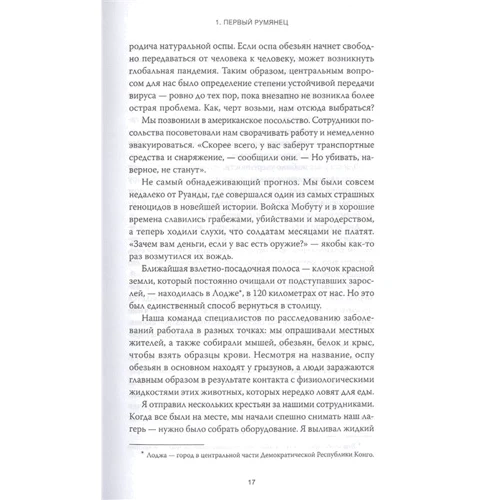 1. ПЕРВЫЙ РУМЯНЕЦ

родича натуральной оспы. Если оспа обезьян начнет свободно передаваться от человека к человеку, может возникнуть глобальная пандемия. Таким образом, центральным вопросом для нас было определение степени устойчивой передачи вируса — ровно до тех пор, пока внезапно не возникла более острая проблема. Как, черт возьми, нам отсюда выбраться?

Мы позвонили в американское посольство. Сотрудники посольства посоветовали нам сворачивать работу и немедленно эвакуироваться. «Скорее всего, у вас заберут транспортные средства и снаряжение, — сообщили они. — Но убивать, наверное, не станут».

Не самый обнадеживающий прогноз. Мы были совсем недалеко от Руанды, где совершался один из самых страшных геноцидов в новейшей истории. Войска Мобуту и в хорошие времена славились грабежами, убийствами и мародерством, а теперь ходили слухи, что солдатам месяцами не платят. «Зачем вам деньги, если у вас есть оружие?» — якобы как-то раз возмутился их вождь.

Ближайшая взлетно-посадочная полоса — клочок красной земли, который постоянно очищали от подступавших зарослей, — находилась в Лодже*, в 120 километрах от нас. Но это был единственный способ вернуться в столицу.

Наша команда специалистов по расследованию заболеваний работала в разных точках: мы опрашивали местных жителей, а также собирали мышей, обезьян, белок и крыс, чтобы взять образцы крови. Несмотря на название, оспу обезьян в основном находят у грызунов, а люди заражаются главным образом в результате контакта с физиологическими жидкостями этих животных, которых нередко ловят для еды.

Я отправил нескольких крестьян за нашими сотрудниками. Когда все были на месте, мы начали спешно снимать наш лагерь — нужно было собрать оборудование. Я выливал жидкий

* Лоджа — город в центральной части Демократической Республики Конго.

17